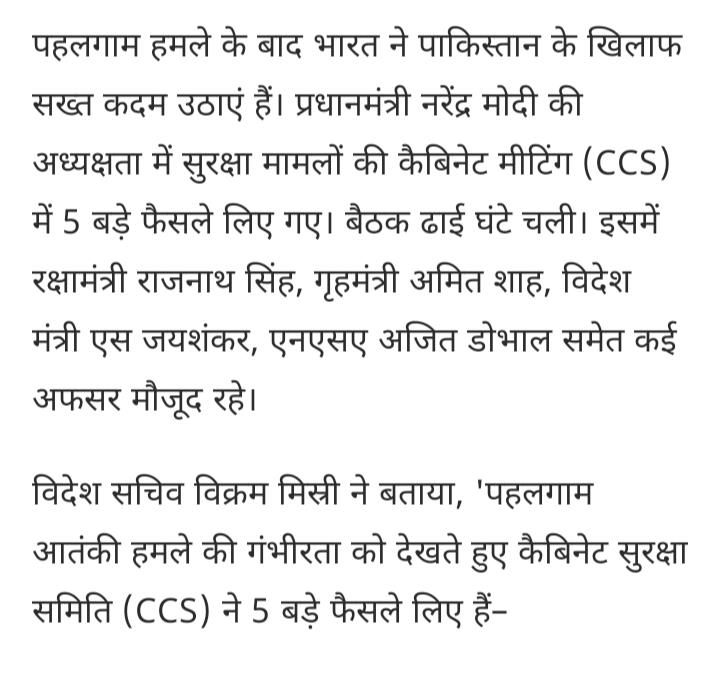 पहलगाम हमले के बाद भारत ने पाकिस्तान के खिलाफ सख्त कदम उठाएं हैं। प्रधानमंत्री नरेंद्र मोदी की अध्यक्षता में सुरक्षा मामलों की कैबिनेट मीटिंग (CCS) में 5 बड़े फैसले लिए गए। बैठक ढाई घंटे चली। इसमें रक्षामंत्री राजनाथ सिंह, गृहमंत्री अमित शाह, विदेश मंत्री एस जयशंकर, एनएसए अजित डोभाल समेत कई अफसर मौजूद रहे।

विदेश सचिव विक्रम मिस्री ने बताया, 'पहलगाम आतंकी हमले की गंभीरता को देखते हुए कैबिनेट सुरक्षा समिति (CCS) ने 5 बड़े फैसले लिए हैं-